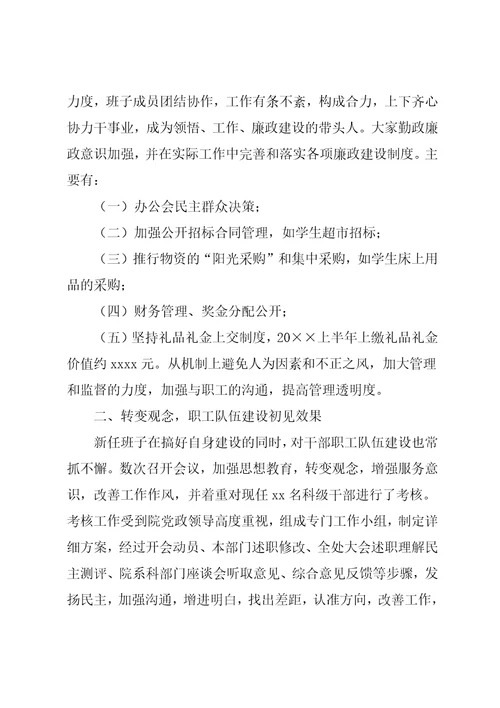 力度，班子成员团结协作，工作有条不紊，构成合力，上下齐心协力干事业，成为领悟、工作、廉政建设的带头人。大家勤政廉政意识加强，并在实际工作中完善和落实各项廉政建设制度。主要有：

（一）办公会民主群众决策；

（二）加强公开招标合同管理，如学生超市招标；

（三）推行物资的“阳光采购”和集中采购，如学生床上用品的采购；

（四）财务管理、奖金分配公开；

（五）坚持礼品礼金上交制度，20××上半年上缴礼品礼金价值约 xxxx 元。从机制上避免人为因素和不正之风，加大管理和监督的力度，加强与职工的沟通，提高管理透明度。

二、转变观念，职工队伍建设初见效果

新任班子在搞好自身建设的同时，对干部职工队伍建设也常抓不懈。数次召开会议，加强思想教育，转变观念，增强服务意识，改善工作作风，并着重对现任 xx 名科级干部进行了考核。考核工作受到院党政领导高度重视，组成专门工作小组，制定详细方案，经过开会动员、本部门述职修改、全处大会述职理解民主测评、院系科部门座谈会听取意见、综合意见反馈等步骤，发扬民主，加强沟通，增进明白，找出差距，认准方向，改善工作，